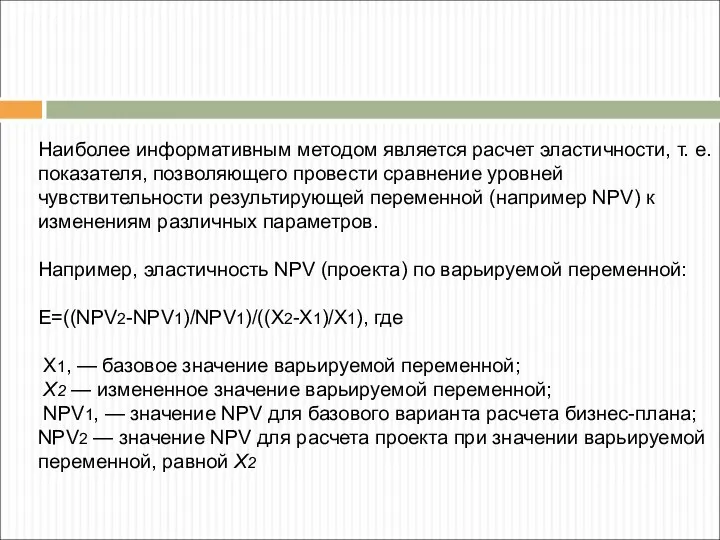 Наиболее информативным методом является расчет эластичности, т. е. показателя, позволяющего провести сравнение уровней чувствительности результирующей переменной (например NPV) к изменениям различных параметров.

Например, эластичность NPV (проекта) по варьируемой переменной:

$E=((NPV_2-NPV_1)/NPV_1)/((X_2-X_1)/X_1)$, где

$X_1$, — базовое значение варьируемой переменной;
$X_2$ — измененное значение варьируемой переменной;
$NPV_1$, — значение NPV для базового варианта расчета бизнес-плана;
$NPV_2$ — значение NPV для расчета проекта при значении варьируемой переменной, равной $X_2$